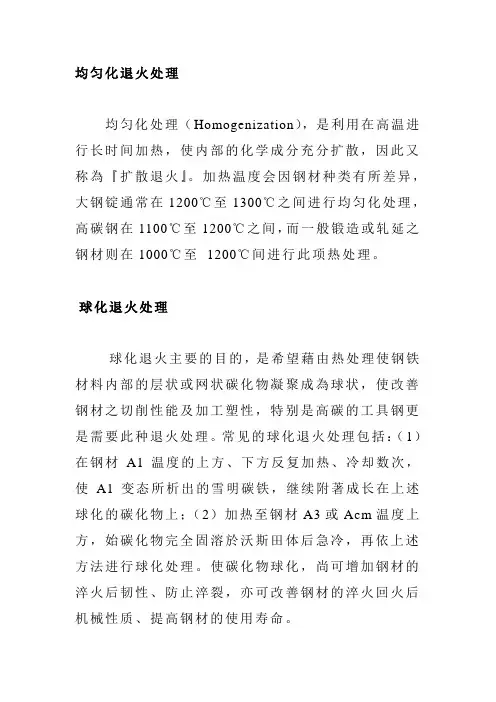 均匀化退火处理

均匀化处理（Homogenization），是利用在高温进行长时间加热，使内部的化学成分充分扩散，因此又称為『扩散退火』。加热温度会因钢材种类有所差异，大钢锭通常在 1200℃至 1300℃之间进行均匀化处理，高碳钢在 1100℃至 1200℃之间，而一般锻造或轧延之钢材则在 1000℃至 1200℃间进行此项热处理。

球化退火处理

球化退火主要的目的，是希望藉由热处理使钢铁材料内部的层状或网状碳化物凝聚成為球状，使改善钢材之切削性能及加工塑性，特别是高碳的工具钢更是需要此种退火处理。常见的球化退火处理包括：（1）在钢材 A1 温度的上方、下方反复加热、冷却数次，使 A1 变态所析出的雪明碳铁，继续附著成长在上述球化的碳化物上；（2）加热至钢材 A3 或 Acm 温度上方，始碳化物完全固溶於沃斯田体后急冷，再依上述方法进行球化处理。使碳化物球化，尚可增加钢材的淬火后韧性、防止淬裂，亦可改善钢材的淬火回火后机械性质、提高钢材的使用寿命。